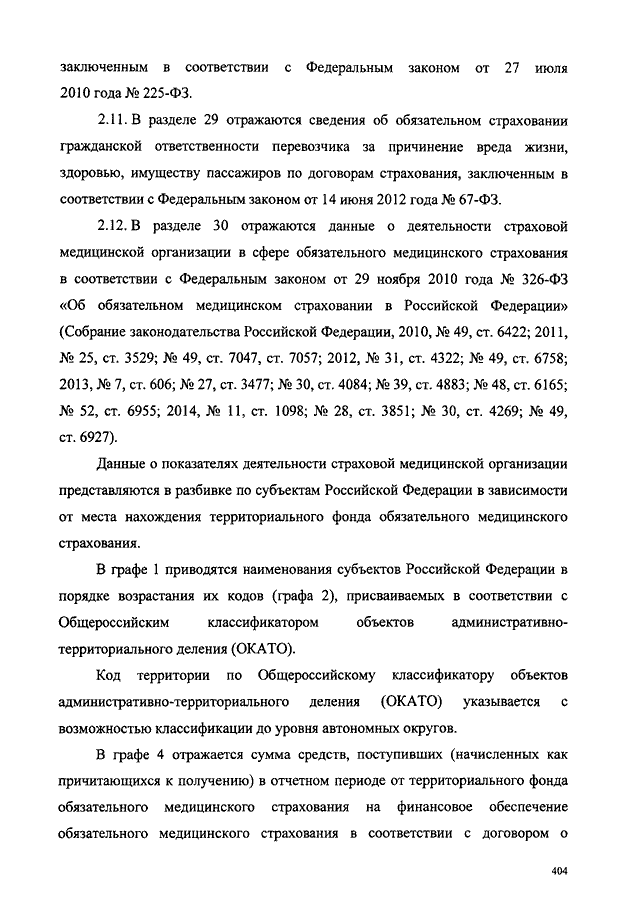 заключенным в соответствии с Федеральным законом от 27 июля 2010 года № 225-ФЗ.

2.11. В разделе 29 отражаются сведения об обязательном страховании гражданской ответственности перевозчика за причинение вреда жизни, здоровью, имуществу пассажиров по договорам страхования, заключенным в соответствии с Федеральным законом от 14 июня 2012 года № 67-ФЗ.

2.12. В разделе 30 отражаются данные о деятельности страховой медицинской организации в сфере обязательного медицинского страхования в соответствии с Федеральным законом от 29 ноября 2010 года № 326-ФЗ «Об обязательном медицинском страховании в Российской Федерации» (Собрание законодательства Российской Федерации, 2010, № 49, ст. 6422; 2011, № 25, ст. 3529; № 49, ст. 7047, ст. 7057; 2012, № 31, ст. 4322; № 49, ст. 6758; 2013, № 7, ст. 606; № 27, ст. 3477; № 30, ст. 4084; № 39, ст. 4883; № 48, ст. 6165; № 52, ст. 6955; 2014, № 11, ст. 1098; № 28, ст. 3851; № 30, ст. 4269; № 49, ст. 6927).

Данные о показателях деятельности страховой медицинской организации представляются в разбивке по субъектам Российской Федерации в зависимости от места нахождения территориального фонда обязательного медицинского страхования.

В графе 1 приводятся наименования субъектов Российской Федерации в порядке возрастания их кодов (графа 2), присваиваемых в соответствии с Общероссийским классификатором объектов административно-территориального деления (ОКАТО).

Код территории по Общероссийскому классификатору объектов административно-территориального деления (ОКАТО) указывается с возможностью классификации до уровня автономных округов.

В графе 4 отражается сумма средств, поступивших (начисленных как причитающихся к получению) в отчетном периоде от территориального фонда обязательного медицинского страхования на финансовое обеспечение обязательного медицинского страхования в соответствии с договором о

404